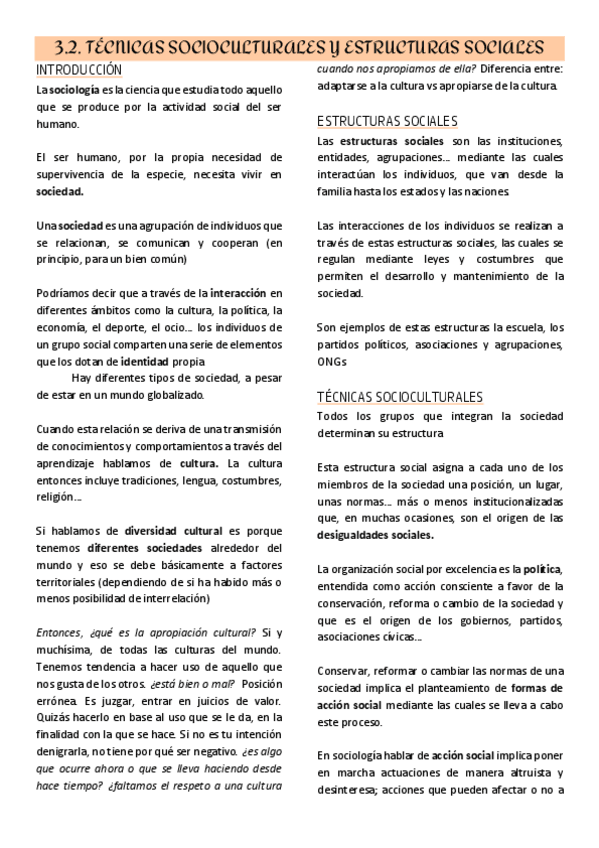 3.2. TÉCNICAS SOCIOCULTURALES Y ESTRUCTURAS SOCIALES

INTRODUCCIÓN

La sociología es la ciencia que estudia todo aquello que se produce por la actividad social del ser humano.

El ser humano, por la propia necesidad de supervivencia de la especie, necesita vivir en sociedad.

Una sociedad es una agrupación de individuos que se relacionan, se comunican y cooperan (en principio, para un bien común)

Podríamos decir que a través de la interacción en diferentes ámbitos como la cultura, la política, la economía, el deporte, el ocio... los individuos de un grupo social comparten una serie de elementos que los dotan de identidad propia

Hay diferentes tipos de sociedad, a pesar de estar en un mundo globalizado.

Cuando esta relación se deriva de una transmisión de conocimientos y comportamientos a través del aprendizaje hablamos de cultura. La cultura entonces incluye tradiciones, lengua, costumbres, religión...

Si hablamos de diversidad cultural es porque tenemos diferentes sociedades alrededor del mundo y eso se debe básicamente a factores territoriales (dependiendo de si ha habido más o menos posibilidad de interrelación)

Entonces, ¿qué es la apropiación cultural? Si y muchísima, de todas las culturas del mundo. Tenemos tendencia a hacer uso de aquello que nos gusta de los otros. ¿está bien o mal? Posición errónea. Es juzgar, entrar en juicios de valor. Quizás hacerlo en base al uso que se le da, en la finalidad con la que se hace. Si no es tu intención denigrarla, no tiene por qué ser negativo. ¿es algo que ocurre ahora o que se lleva haciendo desde hace tiempo? ¿faltamos el respeto a una cultura cuando nos apropiamos de ella? Diferencia entre: adaptarse a la cultura vs apropiarse de la cultura.

ESTRUCTURAS SOCIALES

Las estructuras sociales son las instituciones, entidades, agrupaciones... mediante las cuales interactúan los individuos, que van desde la familia hasta los estados y las naciones.

Las interacciones de los individuos se realizan a través de estas estructuras sociales, las cuales se regulan mediante leyes y costumbres que permiten el desarrollo y mantenimiento de la sociedad.

Son ejemplos de estas estructuras la escuela, los partidos políticos, asociaciones y agrupaciones, ONGs

TÉCNICAS SOCIOCULTURALES

Todos los grupos que integran la sociedad determinan su estructura

Esta estructura social asigna a cada uno de los miembros de la sociedad una posición, un lugar, unas normas... más o menos institucionalizadas que, en muchas ocasiones, son el origen de las desigualdades sociales.

La organización social por excelencia es la política, entendida como acción consciente a favor de la conservación, reforma o cambio de la sociedad y que es el origen de los gobiernos, partidos, asociaciones cívicas...

Conservar, reformar o cambiar las normas de una sociedad implica el planteamiento de formas de acción social mediante las cuales se lleva a cabo este proceso.

En sociología hablar de acción social implica poner en marcha actuaciones de manera altruista y desinteresa; acciones que pueden afectar o no a